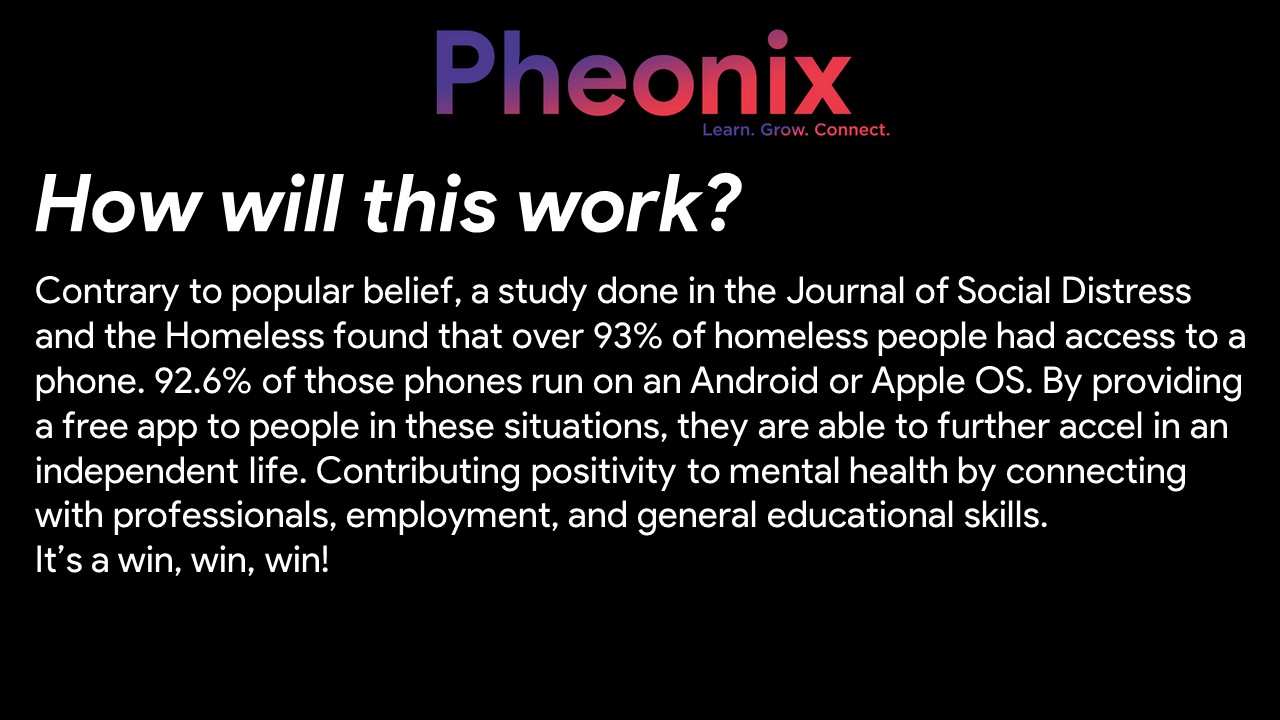 Pheonix
Learn. Grow. Connect.

How will this work?

Contrary to popular belief, a study done in the Journal of Social Distress and the Homeless found that over 93% of homeless people had access to a phone. 92.6% of those phones run on an Android or Apple OS. By providing a free app to people in these situations, they are able to further accel in an independent life. Contributing positivity to mental health by connecting with professionals, employment, and general educational skills.
It's a win, win, win!